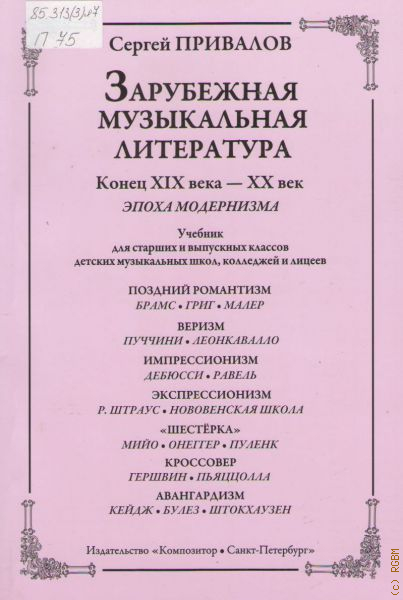 85.313(3)я7
П 75

Сергей ПРИВАЛОВ

ЗАРУБЕЖНАЯ МУЗЫКАЛЬНАЯ ЛИТЕРАТУРА

Конец XIX века — XX век

ЭПОХА МОДЕРНИЗМА

Учебник
для старших и выпускных классов
детских музыкальных школ, колледжей и лицеев

ПОЗДНИЙ РОМАНТИЗМ
БРАМС • ГРИГ • МАЛЕР

ВЕРИЗМ
ПУЧЧИНИ • ЛЕОНКАВАЛЛО

ИМПРЕССИОНИЗМ
ДЕБЮССИ • РАВЕЛЬ

ЭКСПРЕССИОНИЗМ
Р. ШТРАУС • НОВОВЕНСКАЯ ШКОЛА

«ШЕСТЁРКА»
МИЙО • ОНЕГГЕР • ПУЛЕНК

КРОССОВЕР
ГЕРШВИН • ПЬЯЦЦОЛЛА

АВАНГАРДИЗМ
КЕЙДЖ • БУЛЕЗ • ШТОКХАУЗЕН

Издательство «Композитор • Санкт-Петербург»

(c) RGBM